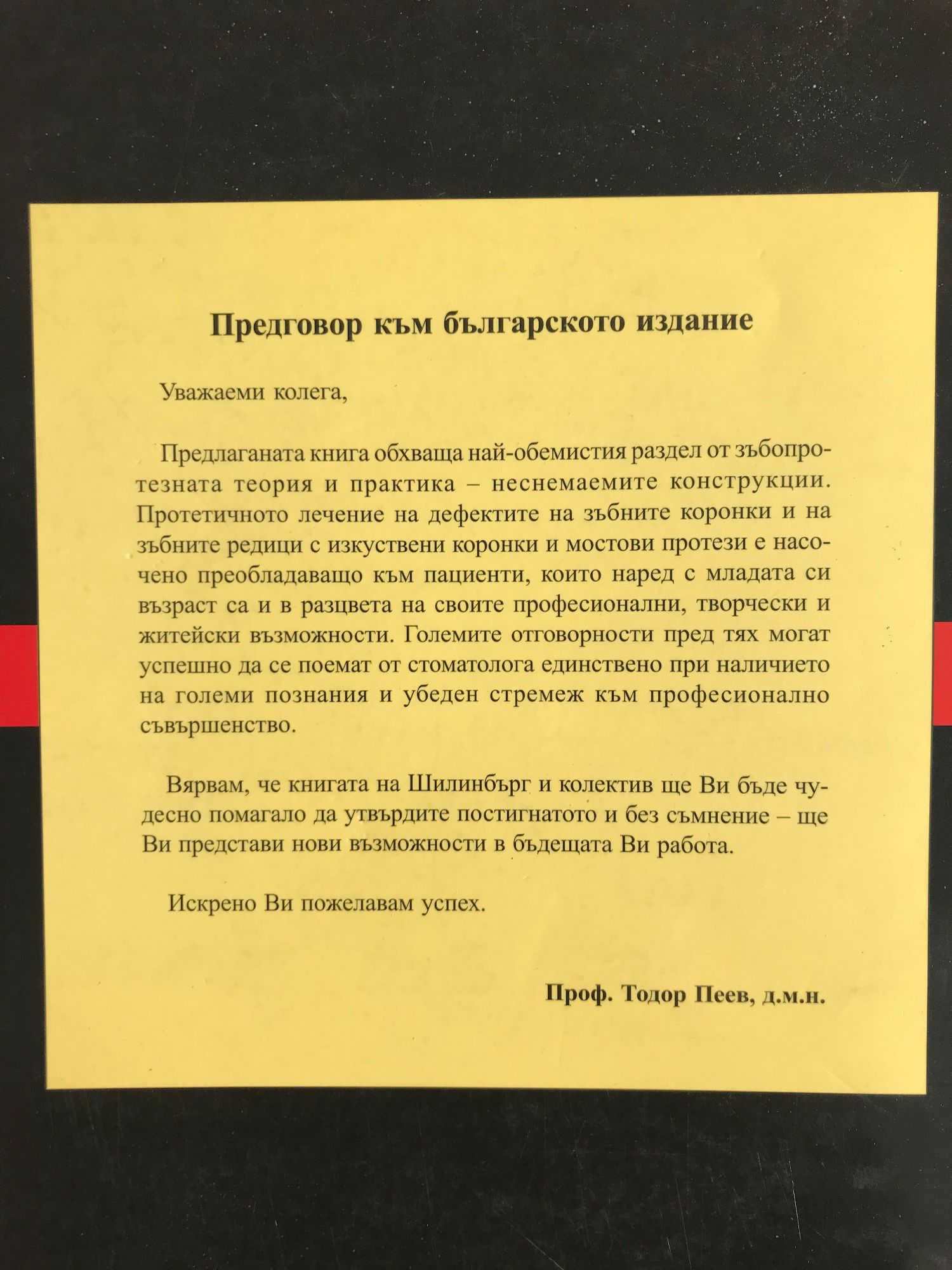 Предговор към българското издание

Уважаеми колега,

Предлаганата книга обхваща най-обемистия раздел от зъбопротезната теория и практика – неснемаемите конструкции. Протетичното лечение на дефектите на зъбните коронки и на зъбните редици с изкуствени коронки и мостови протези е насочено преобладаващо към пациенти, които наред с младата си възраст са и в разцвета на своите професионални, творчески и житейски възможности. Големите отговорности пред тях могат успешно да се поемат от стоматолога единствено при наличието на големи познания и убеден стремеж към професионално съвършенство.

Вярвам, че книгата на Шилинбърг и колектив ще Ви бъде чудесно помагало да утвърдите постигнатото и без съмнение – ще Ви представи нови възможности в бъдещата Ви работа.

Искрено Ви пожелавам успех.

Проф. Тодор Пеев, д.м.н.